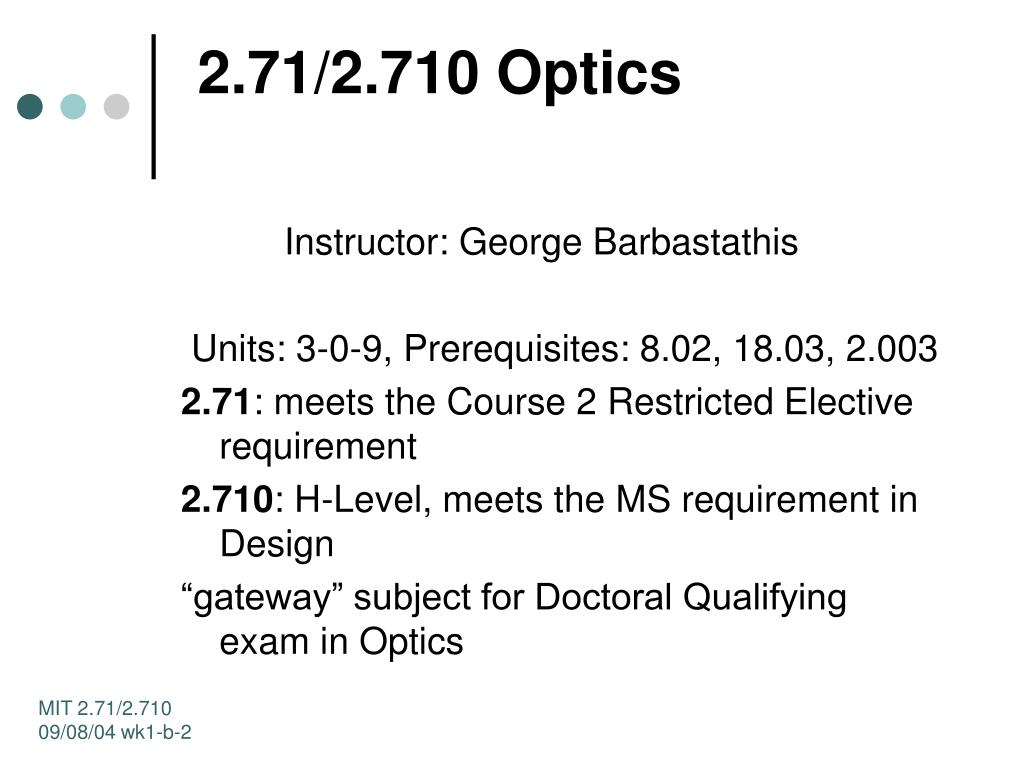 2.71/2.710 Optics

Instructor: George Barbastathis

Units: 3-0-9, Prerequisites: 8.02, 18.03, 2.003

2.71: meets the Course 2 Restricted Elective requirement

2.710: H-Level, meets the MS requirement in Design

“gateway” subject for Doctoral Qualifying exam in Optics

MIT 2.71/2.710
09/08/04 wk1-b-2